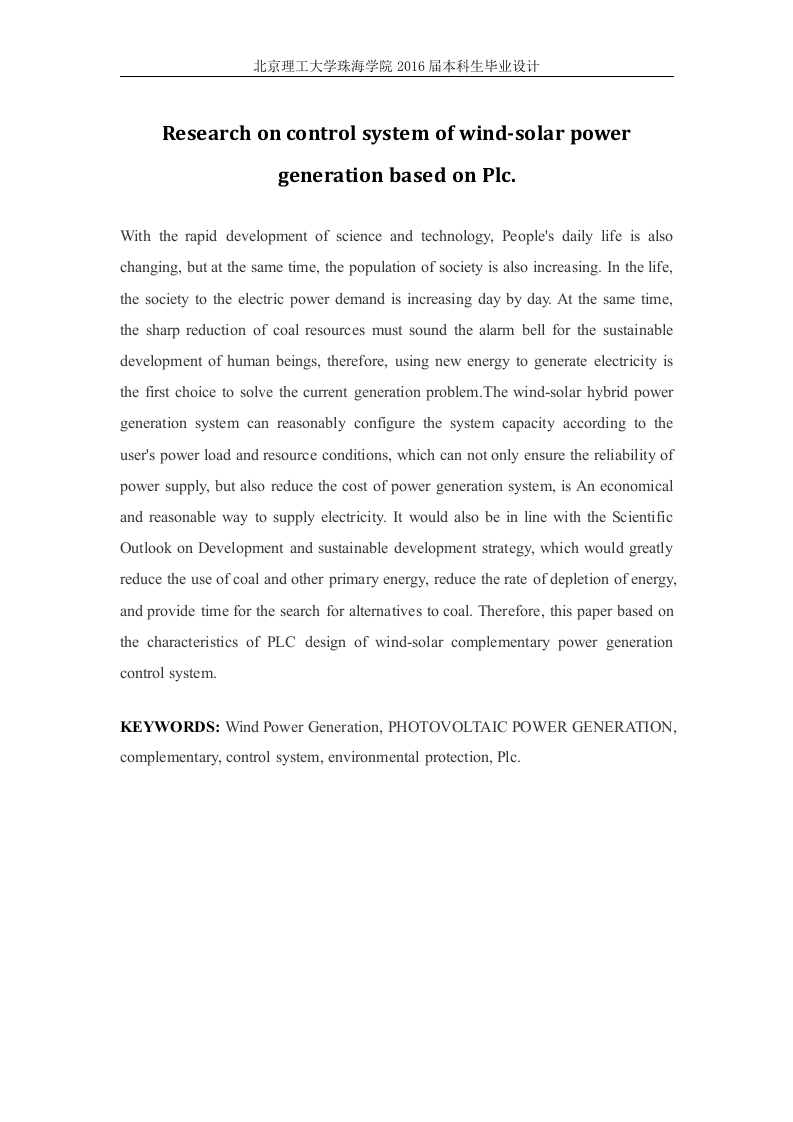 北京理工大学珠海学院 2016 届本科生毕业设计

Research on control system of wind-solar power generation based on Plc.

With the rapid development of science and technology, People's daily life is also changing, but at the same time, the population of society is also increasing. In the life, the society to the electric power demand is increasing day by day. At the same time, the sharp reduction of coal resources must sound the alarm bell for the sustainable development of human beings, therefore, using new energy to generate electricity is the first choice to solve the current generation problem.The wind-solar hybrid power generation system can reasonably configure the system capacity according to the user's power load and resource conditions, which can not only ensure the reliability of power supply, but also reduce the cost of power generation system, is An economical and reasonable way to supply electricity. It would also be in line with the Scientific Outlook on Development and sustainable development strategy, which would greatly reduce the use of coal and other primary energy, reduce the rate of depletion of energy, and provide time for the search for alternatives to coal. Therefore, this paper based on the characteristics of PLC design of wind-solar complementary power generation control system.

KEYWORDS: Wind Power Generation, PHOTOVOLTAIC POWER GENERATION, complementary, control system, environmental protection, Plc.